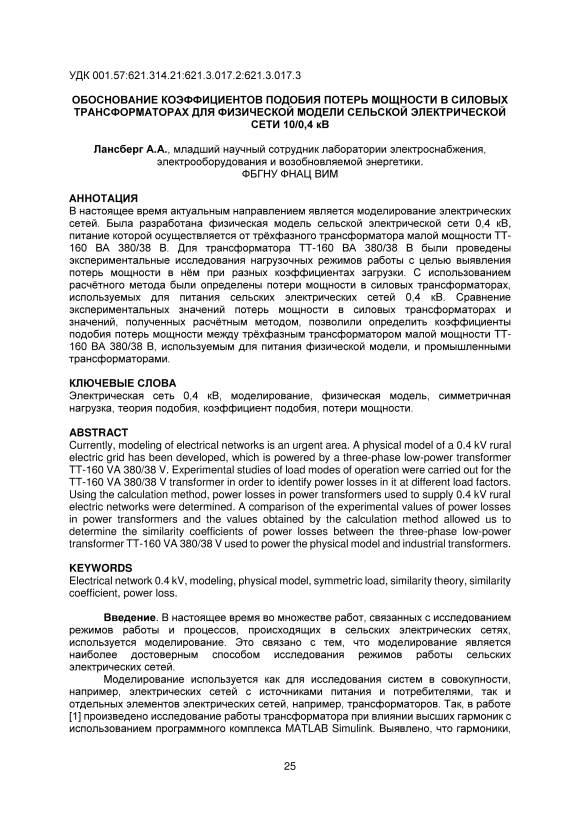 УДК 001.57:621.314.21:621.3.017.2:621.3.017.3

ОБОСНОВАНИЕ КОЭФФИЦИЕНТОВ ПОДОБИЯ ПОТЕРЬ МОЩНОСТИ В СИЛОВЫХ ТРАНСФОРМАТОРАХ ДЛЯ ФИЗИЧЕСКОЙ МОДЕЛИ СЕЛЬСКОЙ ЭЛЕКТРИЧЕСКОЙ СЕТИ 10/0,4 кВ

Лансберг А.А., младший научный сотрудник лаборатории электроснабжения, электрооборудования и возобновляемой энергетики.
ФБГНУ ФНАЦ ВИМ

АННОТАЦИЯ
В настоящее время актуальным направлением является моделирование электрических сетей. Была разработана физическая модель сельской электрической сети 0,4 кВ, питание которой осуществляется от трёхфазного трансформатора малой мощности ТТ-160 ВА 380/38 В. Для трансформатора ТТ-160 ВА 380/38 В были проведены экспериментальные исследования нагрузочных режимов работы с целью выявления потерь мощности в нём при разных коэффициентах загрузки. С использованием расчётного метода были определены потери мощности в силовых трансформаторах, используемых для питания сельских электрических сетей 0,4 кВ. Сравнение экспериментальных значений потерь мощности в силовых трансформаторах и значений, полученных расчётным методом, позволили определить коэффициенты подобия потерь мощности между трёхфазным трансформатором малой мощности ТТ-160 ВА 380/38 В, используемым для питания физической модели, и промышленными трансформаторами.

КЛЮЧЕВЫЕ СЛОВА
Электрическая сеть 0,4 кВ, моделирование, физическая модель, симметричная нагрузка, теория подобия, коэффициент подобия, потери мощности.

ABSTRACT
Currently, modeling of electrical networks is an urgent area. A physical model of a 0.4 kV rural electric grid has been developed, which is powered by a three-phase low-power transformer TT-160 VA 380/38 V. Experimental studies of load modes of operation were carried out for the TT-160 VA 380/38 V transformer in order to identify power losses in it at different load factors. Using the calculation method, power losses in power transformers used to supply 0.4 kV rural electric networks were determined. A comparison of the experimental values of power losses in power transformers and the values obtained by the calculation method allowed us to determine the similarity coefficients of power losses between the three-phase low-power transformer TT-160 VA 380/38 V used to power the physical model and industrial transformers.

KEYWORDS
Electrical network 0.4 kV, modeling, physical model, symmetric load, similarity theory, similarity coefficient, power loss.

Введение. В настоящее время во множестве работ, связанных с исследованием режимов работы и процессов, происходящих в сельских электрических сетях, используется моделирование. Это связано с тем, что моделирование является наиболее достоверным способом исследования режимов работы сельских электрических сетей.

Моделирование используется как для исследования систем в совокупности, например, электрических сетей с источниками питания и потребителями, так и отдельных элементов электрических сетей, например, трансформаторов. Так, в работе [1] произведено исследование работы трансформатора при влиянии высших гармоник с использованием программного комплекса MATLAB Simulink. Выявлено, что гармоники,

25